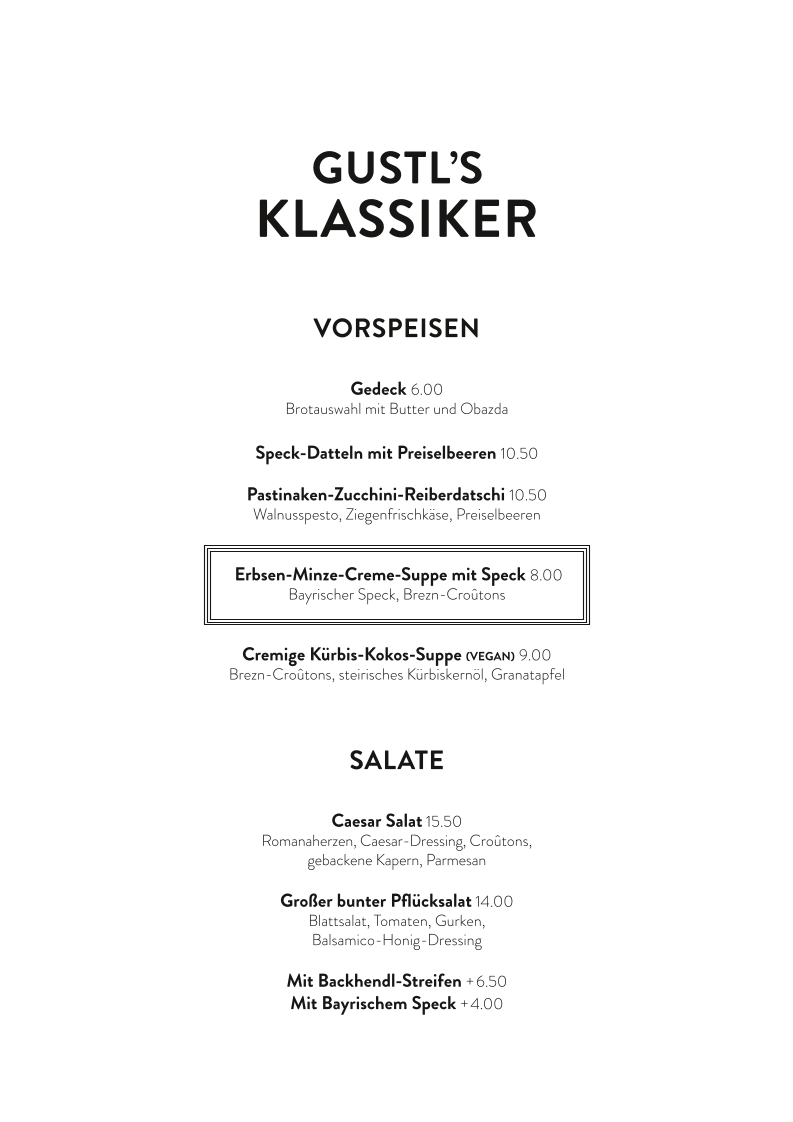 GUSTL'S
KLASSIKER

VORSPEISEN

Gedeck 6.00
Brotauswahl mit Butter und Obazda

Speck-Datteln mit Preiselbeeren 10.50

Pastinaken-Zucchini-Reiberdatschi 10.50
Walnusspesto, Ziegenfrischkäse, Preiselbeeren

Erbsen-Minze-Creme-Suppe mit Speck 8.00
Bayrischer Speck, Brezn-Croûtons

Cremige Kürbis-Kokos-Suppe (VEGAN) 9.00
Brezn-Croûtons, steirisches Kürbiskernöl, Granatapfel

SALATE

Caesar Salat 15.50
Romanaherzen, Caesar-Dressing, Croûtons, gebackene Kapern, Parmesan

Großer bunter Pflücksalat 14.00
Blattsalat, Tomaten, Gurken, Balsamico-Honig-Dressing

Mit Backhendl-Streifen + 6.50
Mit Bayrischem Speck + 4.00